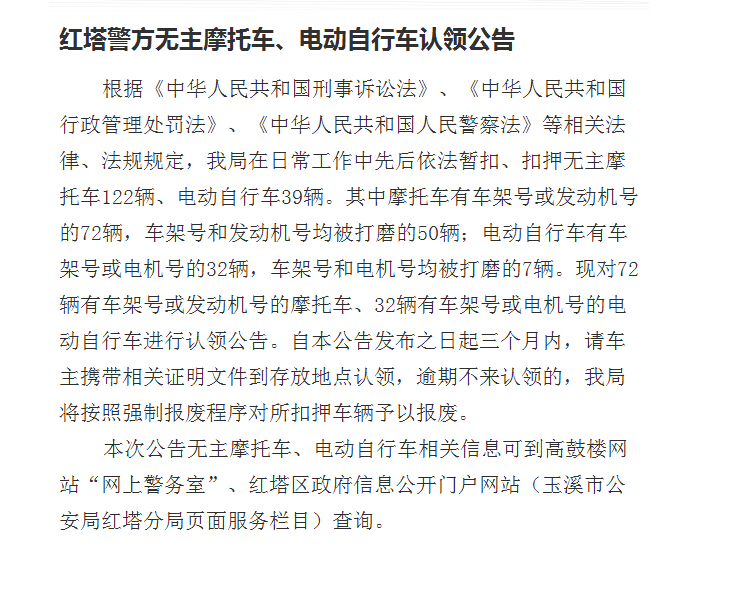 红塔警方无主摩托车、电动自行车认领公告

根据《中华人民共和国刑事诉讼法》、《中华人民共和国行政管理处罚法》、《中华人民共和国人民警察法》等相关法律、法规规定，我局在日常工作中先后依法暂扣、扣押无主摩托车122辆、电动自行车39辆。其中摩托车有车架号或发动机号的72辆，车架号和发动机号均被打磨的50辆；电动自行车有车架号或电机号的32辆，车架号和电机号均被打磨的7辆。现对72辆有车架号或发动机号的摩托车、32辆有车架号或电机号的电动自行车进行认领公告。自本公告发布之日起三个月内，请车主携带相关证明文件到存放地点认领，逾期不来认领的，我局将按照强制报废程序对所扣押车辆予以报废。

本次公告无主摩托车、电动自行车相关信息可到高鼓楼网站“网上警务室”、红塔区政府信息公开门户网站（玉溪市公安局红塔分局页面服务栏目）查询。